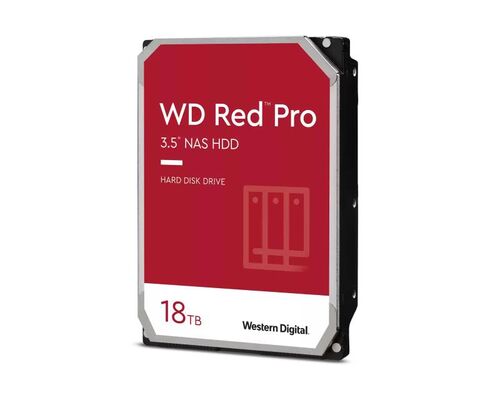 WD Red™ Pro
3.5" NAS HDD

HARD DISK DRIVE

18TB

Western Digital.